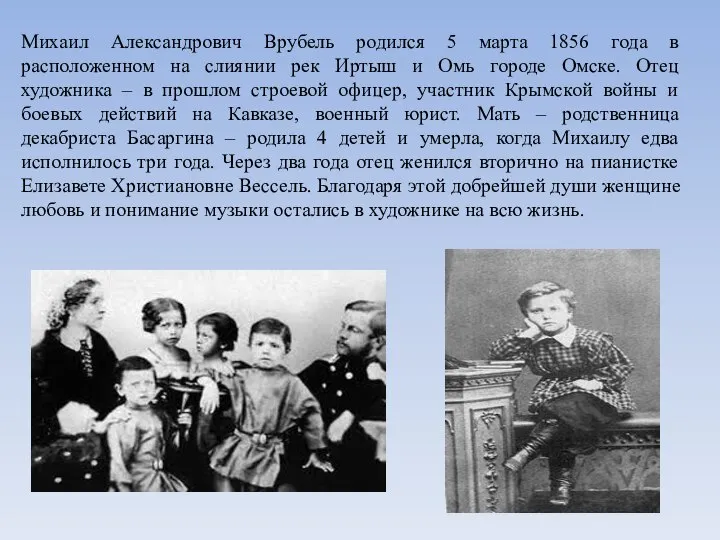 Михаил Александрович Врубель родился 5 марта 1856 года в расположенном на слиянии рек Иртыш и Омь городе Омске. Отец художника – в прошлом строевой офицер, участник Крымской войны и боевых действий на Кавказе, военный юрист. Мать – родственница декабриста Басаргина – родила 4 детей и умерла, когда Михаилу едва исполнилось три года. Через два года отец женился вторично на пианистке Елизавете Христиановне Вессель. Благодаря этой добрейшей души женщине любовь и понимание музыки остались в художнике на всю жизнь.